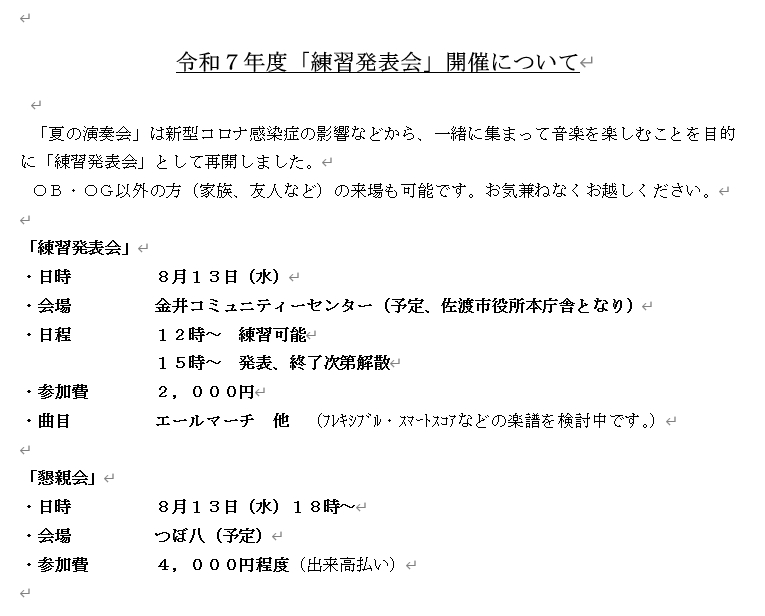 令和７年度「練習発表会」開催について

「夏の演奏会」は新型コロナ感染症の影響などから、一緒に集まって音楽を楽しむことを目的に「練習発表会」として再開しました。
ＯＢ・ＯＧ以外の方（家族、友人など）の来場も可能です。お気兼ねなくお越しください。

「練習発表会」
・日時　８月１３日（水）
・会場　金井コミュニティーセンター（予定、佐渡市役所本庁舎となり）
・日程　１２時～　練習可能
　　　　１５時～　発表、終了次第解散
・参加費　２，０００円
・曲目　エールマーチ　他　（ﾌﾚｷｼﾌﾞﾙ・ｽﾏｰﾄｽｺｱなどの楽譜を検討中です。）

「懇親会」
・日時　８月１３日（水）１８時～
・会場　つぼ八（予定）
・参加費　４，０００円程度（出来高払い）